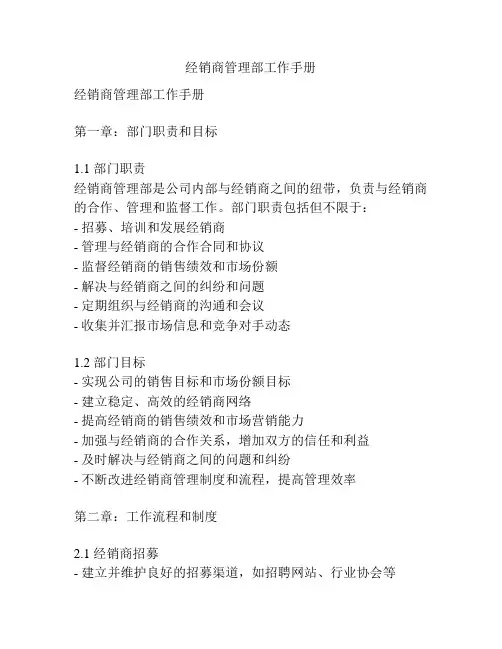 经销商管理部工作手册

经销商管理部工作手册

第一章：部门职责和目标

1.1 部门职责
经销商管理部是公司内部与经销商之间的纽带，负责与经销商的合作、管理和监督工作。部门职责包括但不限于：
- 招募、培训和发展经销商
- 管理与经销商的合作合同和协议
- 监督经销商的销售绩效和市场份额
- 解决与经销商之间的纠纷和问题
- 定期组织与经销商的沟通和会议
- 收集并汇报市场信息和竞争对手动态

1.2 部门目标
- 实现公司的销售目标和市场份额目标
- 建立稳定、高效的经销商网络
- 提高经销商的销售绩效和市场营销能力
- 加强与经销商的合作关系，增加双方的信任和利益
- 及时解决与经销商之间的问题和纠纷
- 不断改进经销商管理制度和流程，提高管理效率

第二章：工作流程和制度

2.1 经销商招募
- 建立并维护良好的招募渠道，如招聘网站、行业协会等